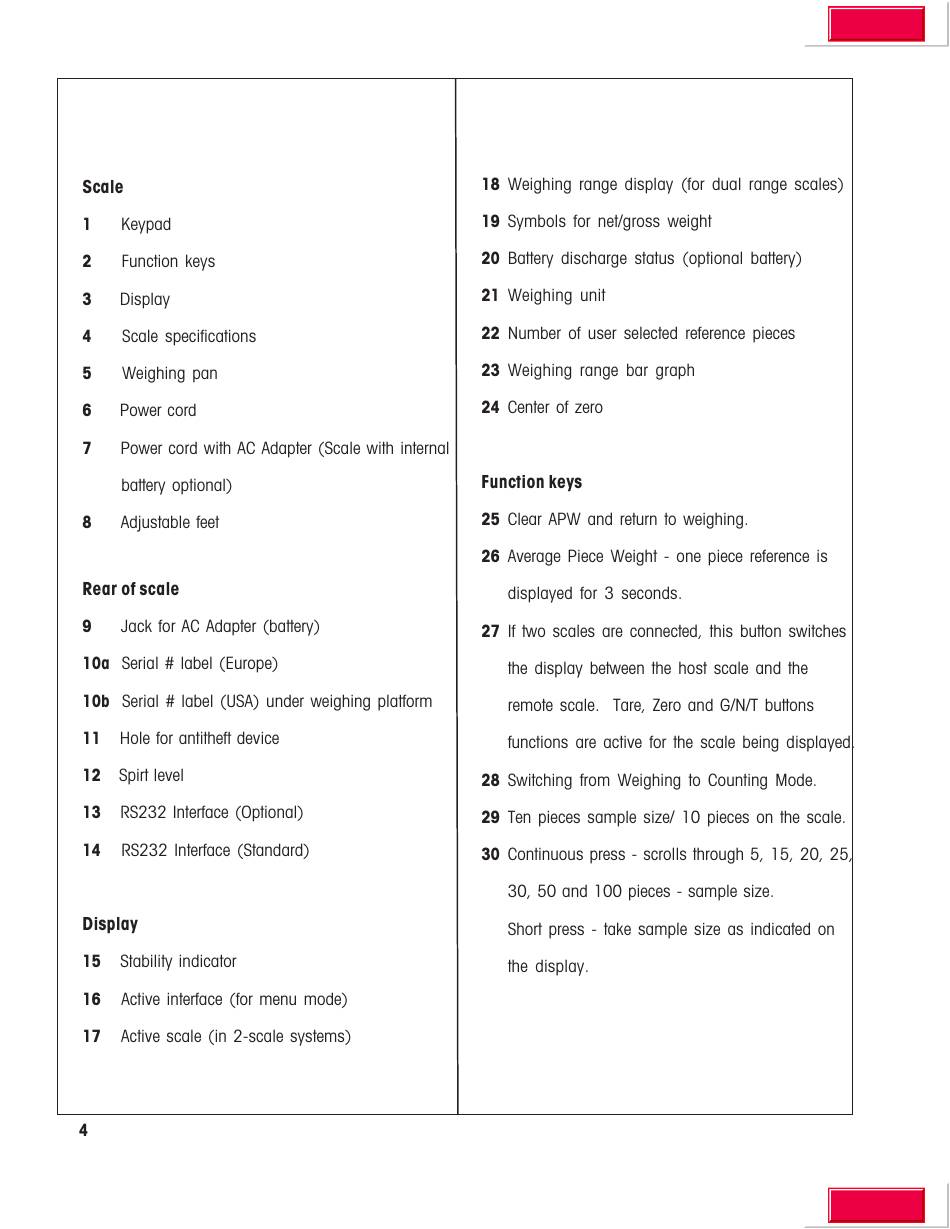 Scale

1 Keypad

2 Function keys

3 Display

4 Scale specifications

5 Weighing pan

6 Power cord

7 Power cord with AC Adapter (Scale with internal battery optional)

8 Adjustable feet

Rear of scale

9 Jack for AC Adapter (battery)

10a Serial # label (Europe)

10b Serial # label (USA) under weighing platform

11 Hole for antitheft device

12 Spirt level

13 RS232 Interface (Optional)

14 RS232 Interface (Standard)

Display

15 Stability indicator

16 Active interface (for menu mode)

17 Active scale (in 2-scale systems)

18 Weighing range display (for dual range scales)

19 Symbols for net/gross weight

20 Battery discharge status (optional battery)

21 Weighing unit

22 Number of user selected reference pieces

23 Weighing range bar graph

24 Center of zero

Function keys

25 Clear APW and return to weighing.

26 Average Piece Weight - one piece reference is displayed for 3 seconds.

27 If two scales are connected, this button switches the display between the host scale and the remote scale. Tare, Zero and G/N/T buttons functions are active for the scale being displayed.

28 Switching from Weighing to Counting Mode.

29 Ten pieces sample size/ 10 pieces on the scale.

30 Continuous press - scrolls through 5, 15, 20, 25, 30, 50 and 100 pieces - sample size.
Short press - take sample size as indicated on the display.

4